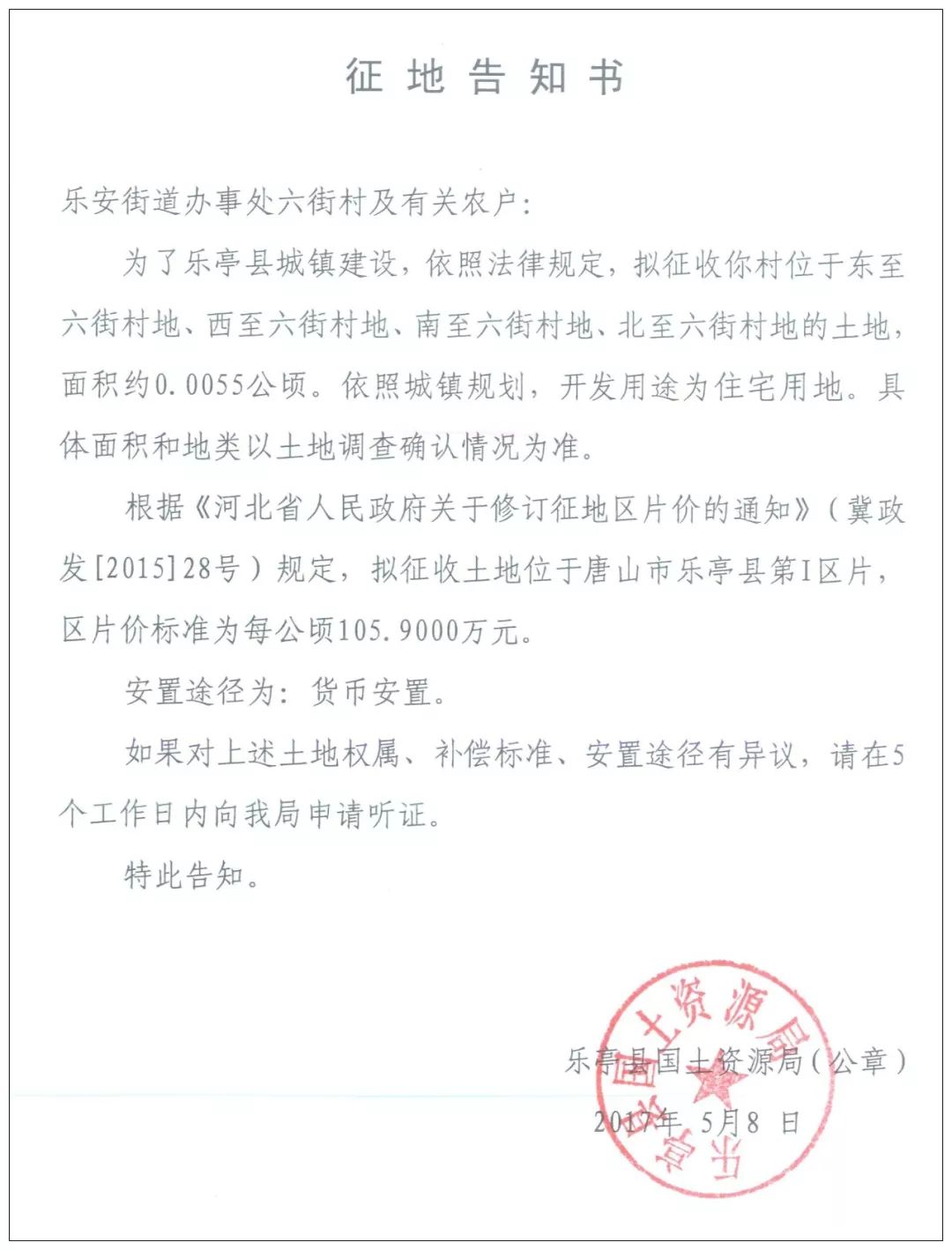 征 地 告 知 书

乐安街道办事处六街村及有关农户:

为了乐亭县城镇建设，依照法律规定，拟征收你村位于东至六街村地、西至六街村地、南至六街村地、北至六街村地的土地，面积约0.0055公顷。依照城镇规划，开发用途为住宅用地。具体面积和地类以土地调查确认情况为准。

根据《河北省人民政府关于修订征地区片价的通知》（冀政发[2015]28号）规定，拟征收土地位于唐山市乐亭县第I区片，区片价标准为每公顷105.9000万元。

安置途径为：货币安置。

如果对上述土地权属、补偿标准、安置途径有异议，请在5个工作日内向我局申请听证。

特此告知。

乐亭县国土资源局（公章）

2017年 5月8 日

乐亭县国土资源局